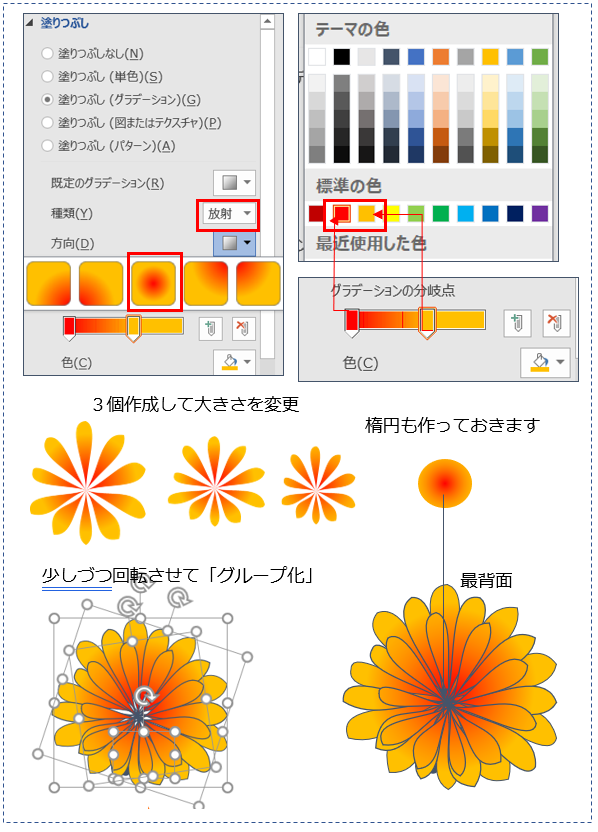 塗りつぶし

塗りつぶしなし(N)
塗りつぶし (単色)(S)
塗りつぶし (グラデーション)(G)
塗りつぶし (図またはテクスチャ)(P)
塗りつぶし (パターン)(A)

既定のグラデーション(R)
種類(Y) 放射
方向(D)

色(C)

テーマの色

標準の色

最近使用した色

グラデーションの分岐点

色(C)

３個作成して大きさを変更

楕円も作っておきます

少しづつ回転させて「グループ化」

最背面